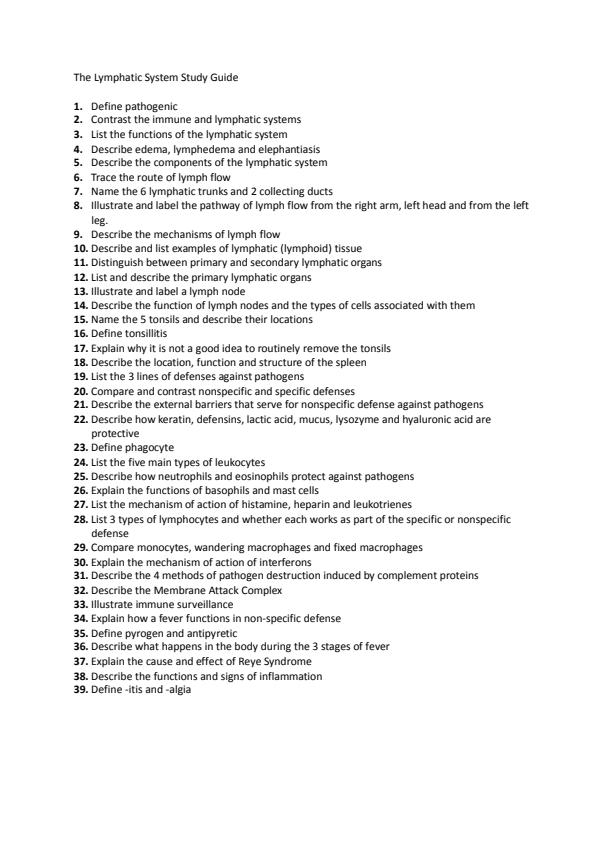 The Lymphatic System Study Guide

1. Define pathogenic
2. Contrast the immune and lymphatic systems
3. List the functions of the lymphatic system
4. Describe edema, lymphedema and elephantiasis
5. Describe the components of the lymphatic system
6. Trace the route of lymph flow
7. Name the 6 lymphatic trunks and 2 collecting ducts
8. Illustrate and label the pathway of lymph flow from the right arm, left head and from the left leg.
9. Describe the mechanisms of lymph flow
10. Describe and list examples of lymphatic (lymphoid) tissue
11. Distinguish between primary and secondary lymphatic organs
12. List and describe the primary lymphatic organs
13. Illustrate and label a lymph node
14. Describe the function of lymph nodes and the types of cells associated with them
15. Name the 5 tonsils and describe their locations
16. Define tonsillitis
17. Explain why it is not a good idea to routinely remove the tonsils
18. Describe the location, function and structure of the spleen
19. List the 3 lines of defenses against pathogens
20. Compare and contrast nonspecific and specific defenses
21. Describe the external barriers that serve for nonspecific defense against pathogens
22. Describe how keratin, defensins, lactic acid, mucus, lysozyme and hyaluronic acid are protective
23. Define phagocyte
24. List the five main types of leukocytes
25. Describe how neutrophils and eosinophils protect against pathogens
26. Explain the functions of basophils and mast cells
27. List the mechanism of action of histamine, heparin and leukotrienes
28. List 3 types of lymphocytes and whether each works as part of the specific or nonspecific defense
29. Compare monocytes, wandering macrophages and fixed macrophages
30. Explain the mechanism of action of interferons
31. Describe the 4 methods of pathogen destruction induced by complement proteins
32. Describe the Membrane Attack Complex
33. Illustrate immune surveillance
34. Explain how a fever functions in non-specific defense
35. Define pyrogen and antipyretic
36. Describe what happens in the body during the 3 stages of fever
37. Explain the cause and effect of Reye Syndrome
38. Describe the functions and signs of inflammation
39. Define -itis and -algia